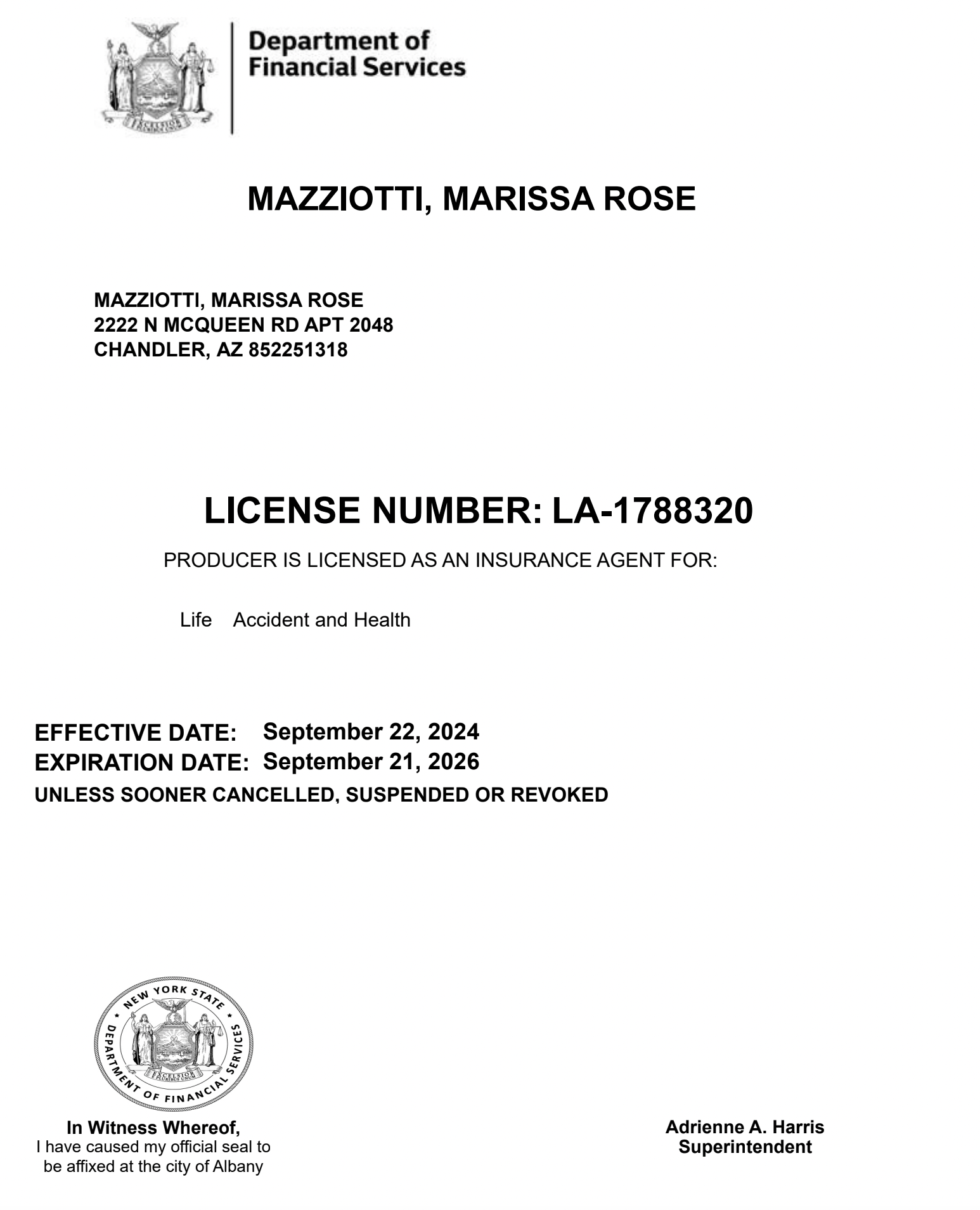 EXCELSIOR

Department of Financial Services

MAZZIOTTI, MARISSA ROSE

MAZZIOTTI, MARISSA ROSE
2222 N MCQUEEN RD APT 2048
CHANDLER, AZ 852251318

LICENSE NUMBER: LA-1788320

PRODUCER IS LICENSED AS AN INSURANCE AGENT FOR:

Life Accident and Health

EFFECTIVE DATE: September 22, 2024
EXPIRATION DATE: September 21, 2026
UNLESS SOONER CANCELLED, SUSPENDED OR REVOKED

NEW YORK STATE
DEPARTMENT OF FINANCIAL SERVICES
EXCELSIOR
E PLURIBUS UNUM

In Witness Whereof,
I have caused my official seal to be affixed at the city of Albany

Adrienne A. Harris
Superintendent